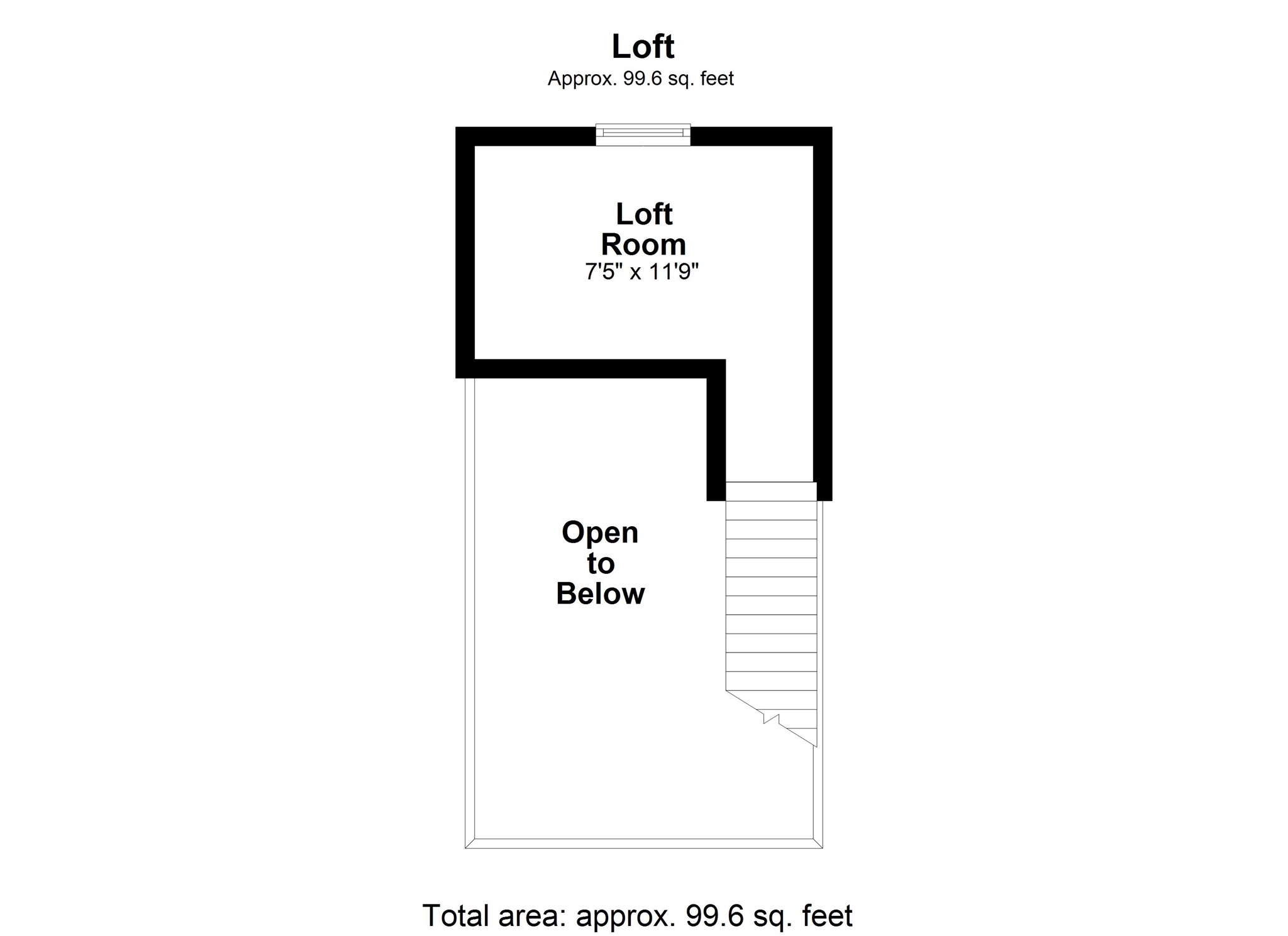 Loft
Approx. 99.6 sq. feet

Loft
Room
7'5" x 11'9"

Open
to
Below

Total area: approx. 99.6 sq. feet